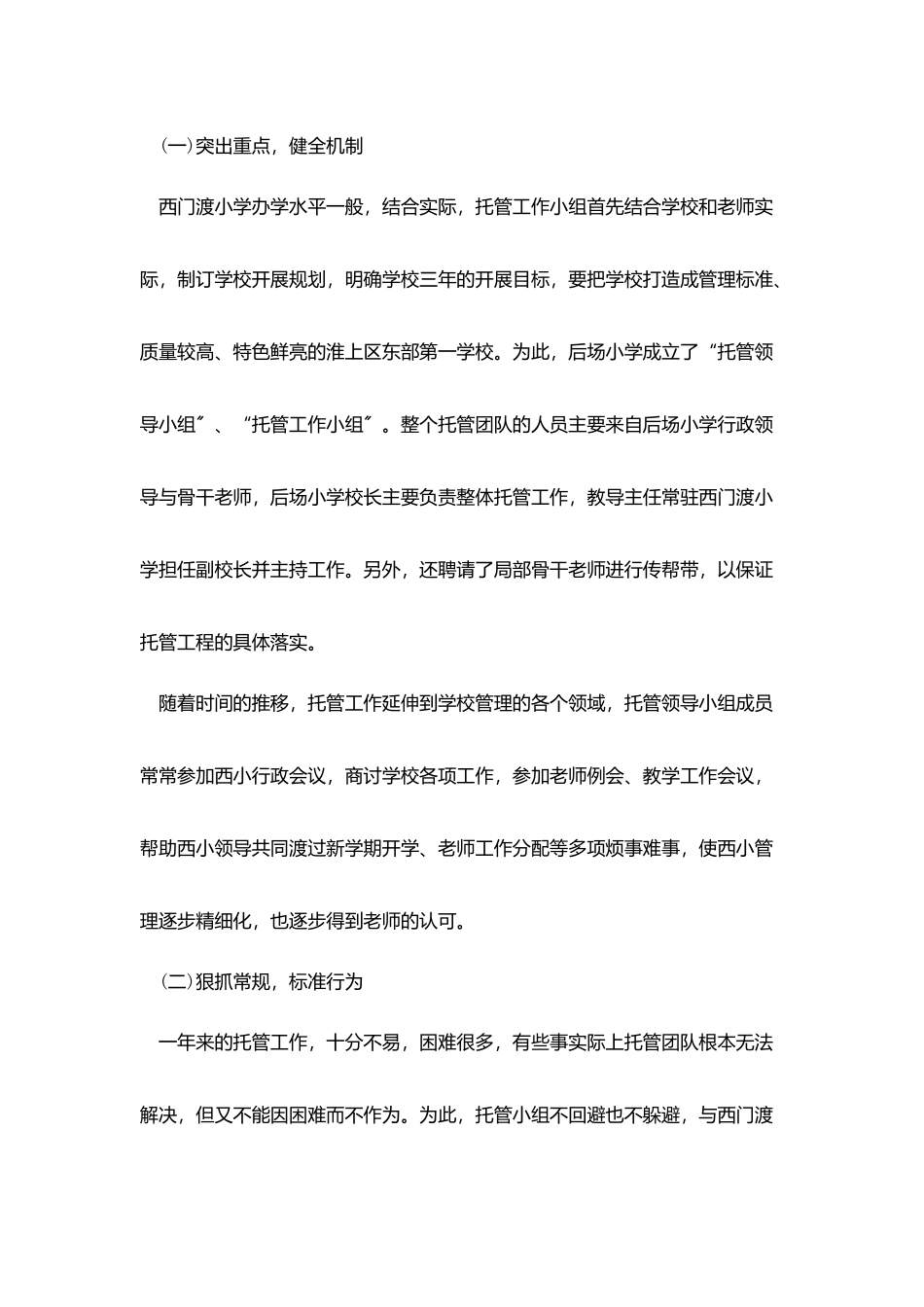 (一)突出重点，健全机制

西门渡小学办学水平一般，结合实际，托管工作小组首先结合学校和老师实际，制订学校开展规划，明确学校三年的开展目标，要把学校打造成管理标准、质量较高、特色鲜亮的淮上区东部第一学校。为此，后场小学成立了“托管领导小组″、“托管工作小组″。整个托管团队的人员主要来自后场小学行政领导与骨干老师，后场小学校长主要负责整体托管工作，教导主任常驻西门渡小学担任副校长并主持工作。另外，还聘请了局部骨干老师进行传帮带，以保证托管工程的具体落实。

随着时间的推移，托管工作延伸到学校管理的各个领域，托管领导小组成员常常参加西小行政会议，商讨学校各项工作，参加老师例会、教学工作会议，帮助西小领导共同渡过新学期开学、老师工作分配等多项烦事难事，使西小管理逐步精细化，也逐步得到老师的认可。

(二)狠抓常规，标准行为

一年来的托管工作，十分不易，困难很多，有些事实际上托管团队根本无法解决，但又不能因困难而不作为。为此，托管小组不回避也不躲避，与西门渡